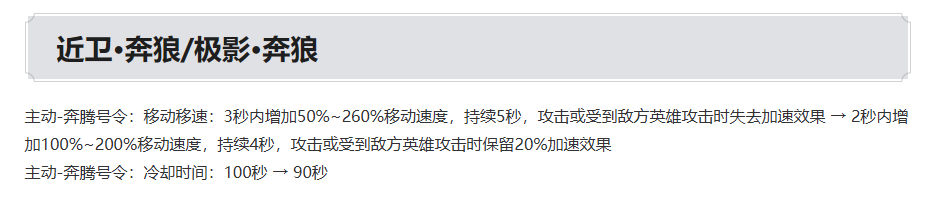 近卫•奔狼/极影•奔狼

主动-奔腾号令：移动移速：3秒内增加50%~260%移动速度，持续5秒，攻击或受到敌方英雄攻击时失去加速效果 → 2秒内增加100%~200%移动速度，持续4秒，攻击或受到敌方英雄攻击时保留20%加速效果
主动-奔腾号令：冷却时间：100秒 → 90秒